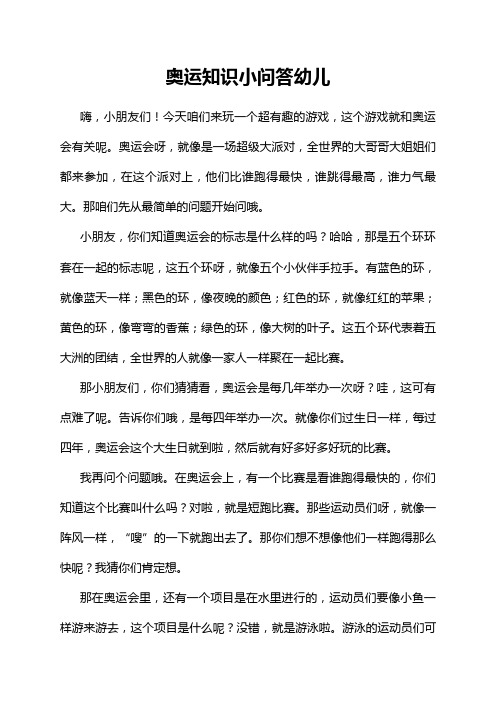 奥运知识小问答幼儿

嗨，小朋友们！今天咱们来玩一个超有趣的游戏，这个游戏就和奥运会有关呢。奥运会呀，就像是一场超级大派对，全世界的大哥哥大姐姐们都来参加，在这个派对上，他们比谁跑得最快，谁跳得最高，谁力气最大。那咱们先从最简单的问题开始问哦。

小朋友，你们知道奥运会的标志是什么样的吗？哈哈，那是五个环环套在一起的标志呢，这五个环呀，就像五个小伙伴手拉手。有蓝色的环，就像蓝天一样；黑色的环，像夜晚的颜色；红色的环，就像红红的苹果；黄色的环，像弯弯的香蕉；绿色的环，像大树的叶子。这五个环代表着五大洲的团结，全世界的人就像一家人一样聚在一起比赛。

那小朋友们，你们猜猜看，奥运会是每几年举办一次呀？哇，这可有点难了呢。告诉你们哦，是每四年举办一次。就像你们过生日一样，每过四年，奥运会这个大生日就到啦，然后就有好多好多好玩的比赛。

我再问个问题哦。在奥运会上，有一个比赛是看谁跑得最快的，你们知道这个比赛叫什么吗？对啦，就是短跑比赛。那些运动员们呀，就像一阵风一样，“嗖”的一下就跑出去了。那你们想不想像他们一样跑得那么快呢？我猜你们肯定想。

那在奥运会里，还有一个项目是在水里进行的，运动员们要像小鱼一样游来游去，这个项目是什么呢？没错，就是游泳啦。游泳的运动员们可